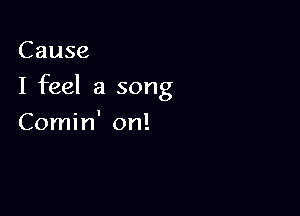 Cause
I feel a song
Comin' on!